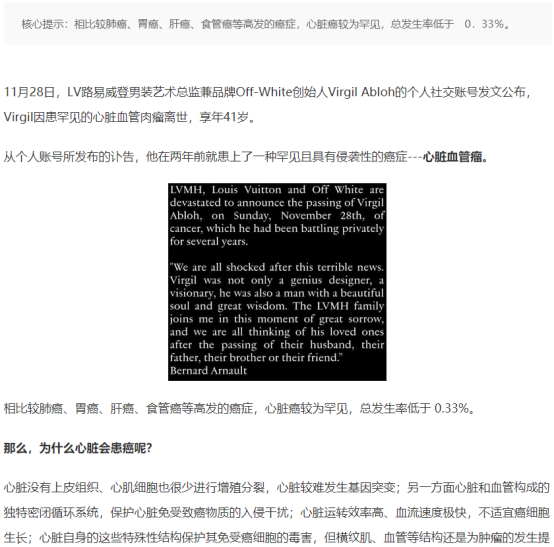 核心提示：相比较肺癌、胃癌、肝癌、食管癌等高发的癌症，心脏癌较为罕见，总发生率低于　0．33%。

11月28日，LV路易威登男装艺术总监兼品牌Off-White创始人Virgil Abloh的个人社交账号发文公布，Virgil因患罕见的心脏血管肉瘤离世，享年41岁。

从个人账号所发布的讣告，他在两年前就患上了一种罕见且具有侵袭性的癌症---心脏血管瘤。

LVMH, Louis Vuitton and Off White are devastated to announce the passing of Virgil Abloh, on Sunday, November 28th, of cancer, which he had been battling privately for several years.

"We are all shocked after this terrible news. Virgil was not only a genius designer, a visionary, he was also a man with a beautiful soul and great wisdom. The LVMH family joins me in this moment of great sorrow, and we are all thinking of his loved ones after the passing of their husband, their father, their brother or their friend."
Bernard Arnault

相比较肺癌、胃癌、肝癌、食管癌等高发的癌症，心脏癌较为罕见，总发生率低于 0.33%。

那么，为什么心脏会患癌呢?

心脏没有上皮组织、心肌细胞也很少进行增殖分裂，心脏较难发生基因突变；另一方面心脏和血管构成的独特密闭循环系统，保护心脏免受致癌物质的入侵干扰；心脏运转效率高、血流速度极快，不适宜癌细胞生长；心脏自身的这些特殊性结构保护其免受癌细胞的毒害，但横纹肌、血管等结构还是为肿瘤的发生提